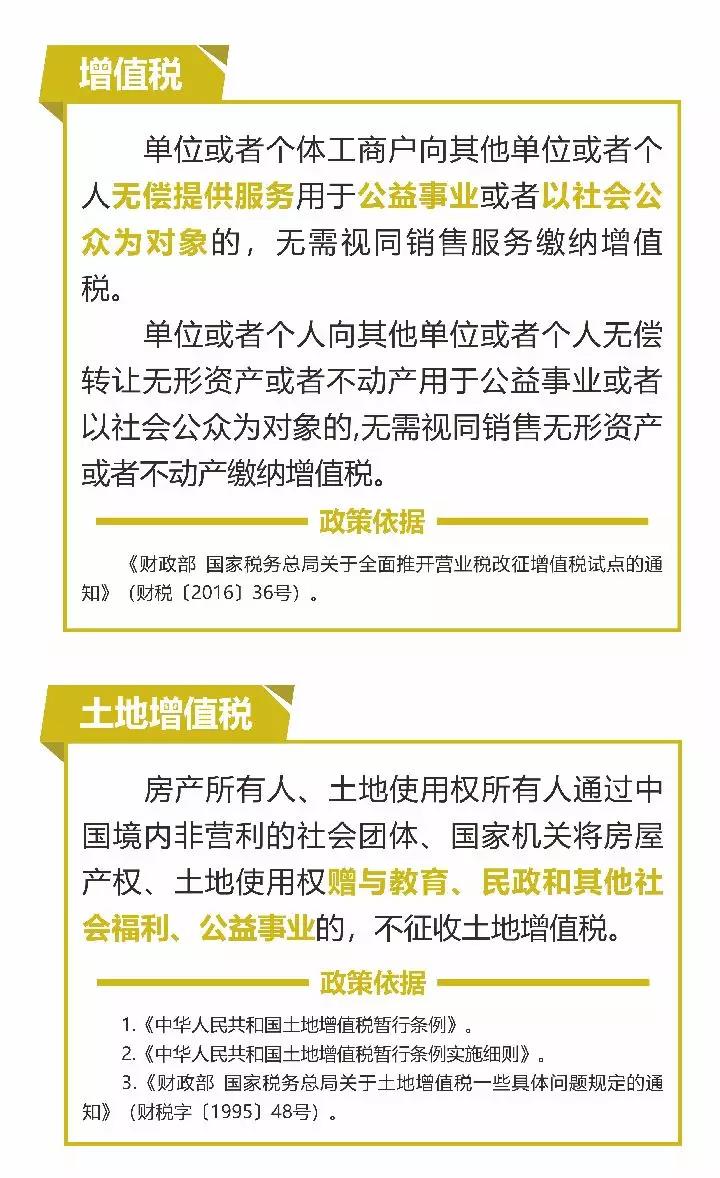 增值税

单位或者个体工商户向其他单位或者个人无偿提供服务用于公益事业或者以社会公众为对象的，无需视同销售服务缴纳增值税。

单位或者个人向其他单位或者个人无偿转让无形资产或者不动产用于公益事业或者以社会公众为对象的,无需视同销售无形资产或者不动产缴纳增值税。

政策依据

《财政部 国家税务总局关于全面推开营业税改征增值税试点的通知》（财税〔2016〕36号）。

土地增值税

房产所有人、土地使用权所有人通过中国境内非营利的社会团体、国家机关将房屋产权、土地使用权赠与教育、民政和其他社会福利、公益事业的，不征收土地增值税。

政策依据

1.《中华人民共和国土地增值税暂行条例》。
2.《中华人民共和国土地增值税暂行条例实施细则》。
3.《财政部 国家税务总局关于土地增值税一些具体问题规定的通知》（财税字〔1995〕48号）。